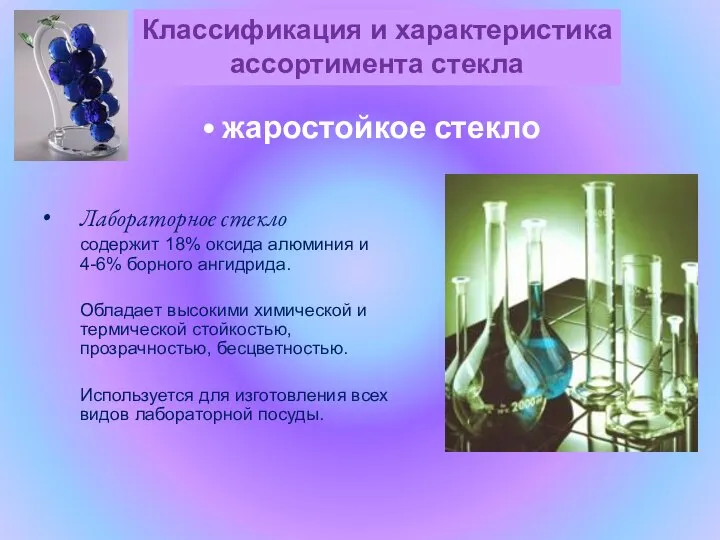 Классификация и характеристика ассортимента стекла

• жаростойкое стекло

• Лабораторное стекло
содержит 18% оксида алюминия и 4-6% борного ангидрида.

Обладает высокими химической и термической стойкостью, прозрачностью, бесцветностью.

Используется для изготовления всех видов лабораторной посуды.

2000